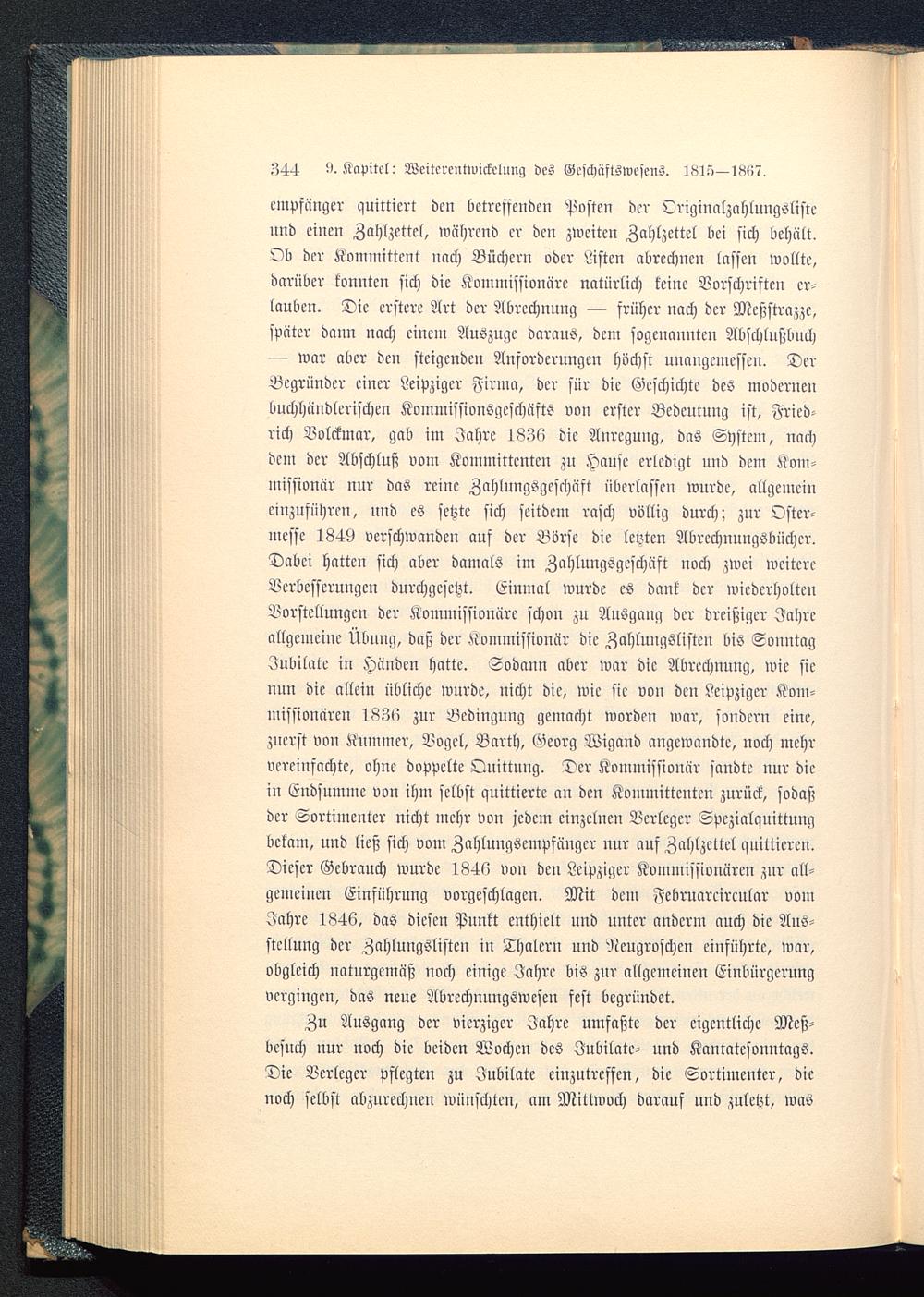 344 9. Kapitel: Weiterentwickelung des Geschäftswesens. 1815—1867.

empfänger quittiert den betreffenden Posten der Originalzahlungsliste und einen Zahlzettel, während er den zweiten Zahlzettel bei sich behält. Ob der Kommittent nach Büchern oder Listen abrechnen lassen wollte, darüber konnten sich die Kommissionäre natürlich keine Vorschriften erlauben. Die erstere Art der Abrechnung — früher nach der Meßstrazze, später dann nach einem Auszuge daraus, dem sogenannten Abschlußbuch — war aber den steigenden Anforderungen höchst unangemessen. Der Begründer einer Leipziger Firma, der für die Geschichte des modernen buchhändlerischen Kommissionsgeschäfts von erster Bedeutung ist, Friedrich Volckmar, gab im Jahre 1836 die Anregung, das System, nach dem der Abschluß vom Kommittenten zu Hause erledigt und dem Kommissionär nur das reine Zahlungsgeschäft überlassen wurde, allgemein einzuführen, und es setzte sich seitdem rasch völlig durch; zur Ostermesse 1849 verschwanden auf der Börse die letzten Abrechnungsbücher. Dabei hatten sich aber damals im Zahlungsgeschäft noch zwei weitere Verbesserungen durchgesetzt. Einmal wurde es dank der wiederholten Vorstellungen der Kommissionäre schon zu Ausgang der dreißiger Jahre allgemeine Übung, daß der Kommissionär die Zahlungslisten bis Sonntag Jubilate in Händen hatte. Sodann aber war die Abrechnung, wie sie nun die allein übliche wurde, nicht die, wie sie von den Leipziger Kommissionären 1836 zur Bedingung gemacht worden war, sondern eine, zuerst von Kummer, Vogel, Barth, Georg Wigand angewandte, noch mehr vereinfachte, ohne doppelte Quittung. Der Kommissionär sandte nur die in Endsumme von ihm selbst quittierte an den Kommittenten zurück, sodaß der Sortimenter nicht mehr von jedem einzelnen Verleger Spezialquittung bekam, und ließ sich vom Zahlungsempfänger nur auf Zahlzettel quittieren. Dieser Gebrauch wurde 1846 von den Leipziger Kommissionären zur allgemeinen Einführung vorgeschlagen. Mit dem Februarcircular vom Jahre 1846, das diesen Punkt enthielt und unter anderm auch die Ausstellung der Zahlungslisten in Thalern und Neugroschen einführte, war, obgleich naturgemäß noch einige Jahre bis zur allgemeinen Einbürgerung vergingen, das neue Abrechnungswesen fest begründet.

Zu Ausgang der vierziger Jahre umfaßte der eigentliche Meßbesuch nur noch die beiden Wochen des Jubilate- und Kantatesonntags. Die Verleger pflegten zu Jubilate einzutreffen, die Sortimenter, die noch selbst abzurechnen wünschten, am Mittwoch darauf und zuletzt, was